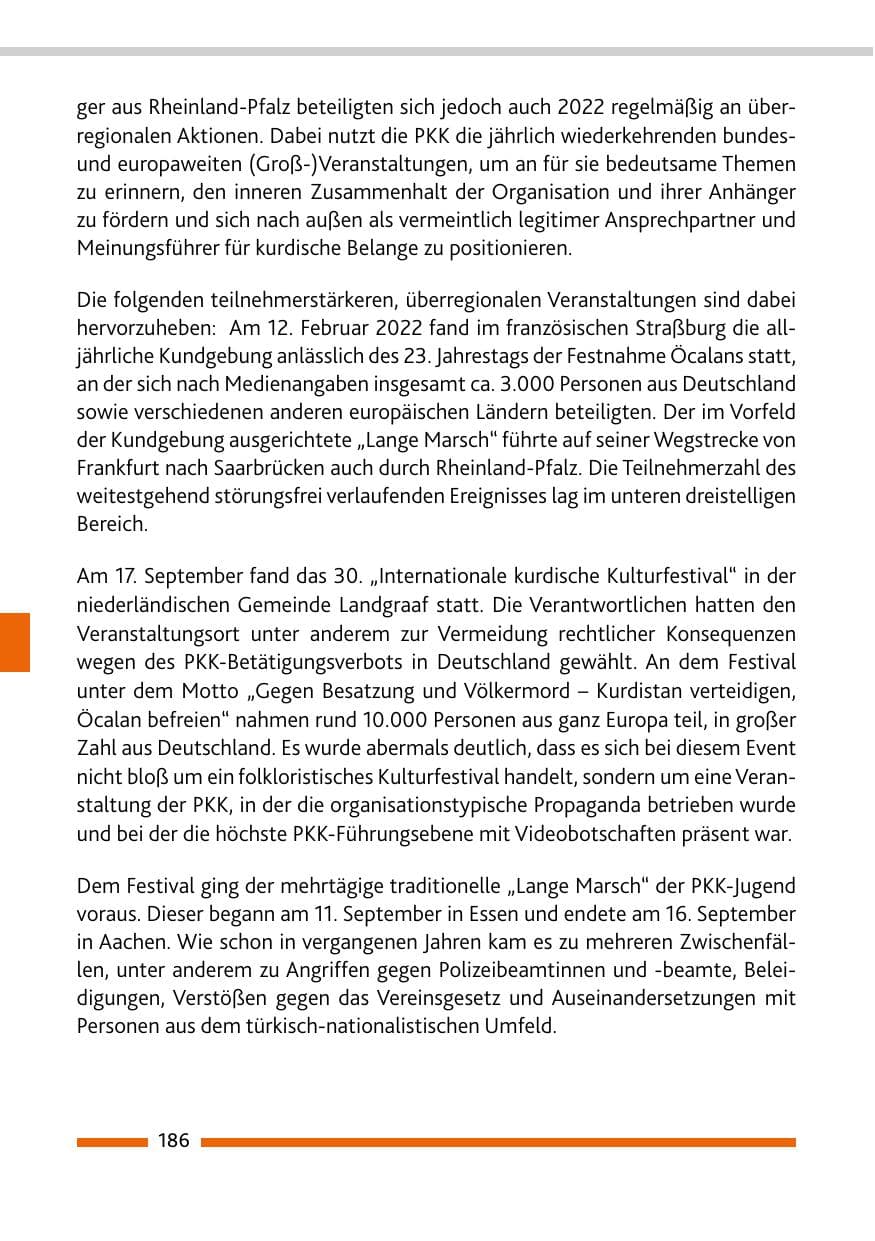 ger aus Rheinland-Pfalz beteiligten sich jedoch auch 2022 regelmäßig an überregionalen Aktionen. Dabei nutzt die PKK die jährlich wiederkehrenden bundes- und europaweiten (Groß-)Veranstaltungen, um an für sie bedeutsame Themen zu erinnern, den inneren Zusammenhalt der Organisation und ihrer Anhänger zu fördern und sich nach außen als vermeintlich legitimer Ansprechpartner und Meinungsführer für kurdische Belange zu positionieren.

Die folgenden teilnehmerstärkeren, überregionalen Veranstaltungen sind dabei hervorzuheben: Am 12. Februar 2022 fand im französischen Straßburg die alljährliche Kundgebung anlässlich des 23. Jahrestags der Festnahme Öcalans statt, an der sich nach Medienangaben insgesamt ca. 3.000 Personen aus Deutschland sowie verschiedenen anderen europäischen Ländern beteiligten. Der im Vorfeld der Kundgebung ausgerichtete „Lange Marsch“ führte auf seiner Wegstrecke von Frankfurt nach Saarbrücken auch durch Rheinland-Pfalz. Die Teilnehmerzahl des weitestgehend störungsfrei verlaufenden Ereignisses lag im unteren dreistelligen Bereich.

Am 17. September fand das 30. „Internationale kurdische Kulturfestival“ in der niederländischen Gemeinde Landgraaf statt. Die Verantwortlichen hatten den Veranstaltungsort unter anderem zur Vermeidung rechtlicher Konsequenzen wegen des PKK-Betätigungsverbots in Deutschland gewählt. An dem Festival unter dem Motto „Gegen Besatzung und Völkermord – Kurdistan verteidigen, Öcalan befreien“ nahmen rund 10.000 Personen aus ganz Europa teil, in großer Zahl aus Deutschland. Es wurde abermals deutlich, dass es sich bei diesem Event nicht bloß um ein folkloristisches Kulturfestival handelt, sondern um eine Veranstaltung der PKK, in der die organisationstypische Propaganda betrieben wurde und bei der die höchste PKK-Führungsebene mit Videobotschaften präsent war.

Dem Festival ging der mehrtägige traditionelle „Lange Marsch“ der PKK-Jugend voraus. Dieser begann am 11. September in Essen und endete am 16. September in Aachen. Wie schon in vergangenen Jahren kam es zu mehreren Zwischenfällen, unter anderem zu Angriffen gegen Polizeibeamtinnen und -beamte, Beleidigungen, Verstößen gegen das Vereinsgesetz und Auseinandersetzungen mit Personen aus dem türkisch-nationalistischen Umfeld.

186